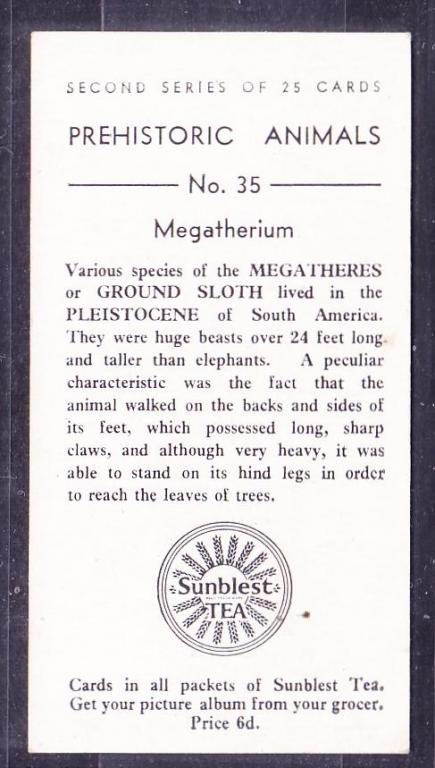 SECOND SERIES OF 25 CARDS

PREHISTORIC ANIMALS

No. 35

Megatherium

Various species of the MEGATHERES or GROUND SLOTH lived in the PLEISTOCENE of South America. They were huge beasts over 24 feet long and taller than elephants. A peculiar characteristic was the fact that the animal walked on the backs and sides of its feet, which possessed long, sharp claws, and although very heavy, it was able to stand on its hind legs in order to reach the leaves of trees.

Sunblest TEA

Cards in all packets of Sunblest Tea. Get your picture album from your grocer. Price 6d.